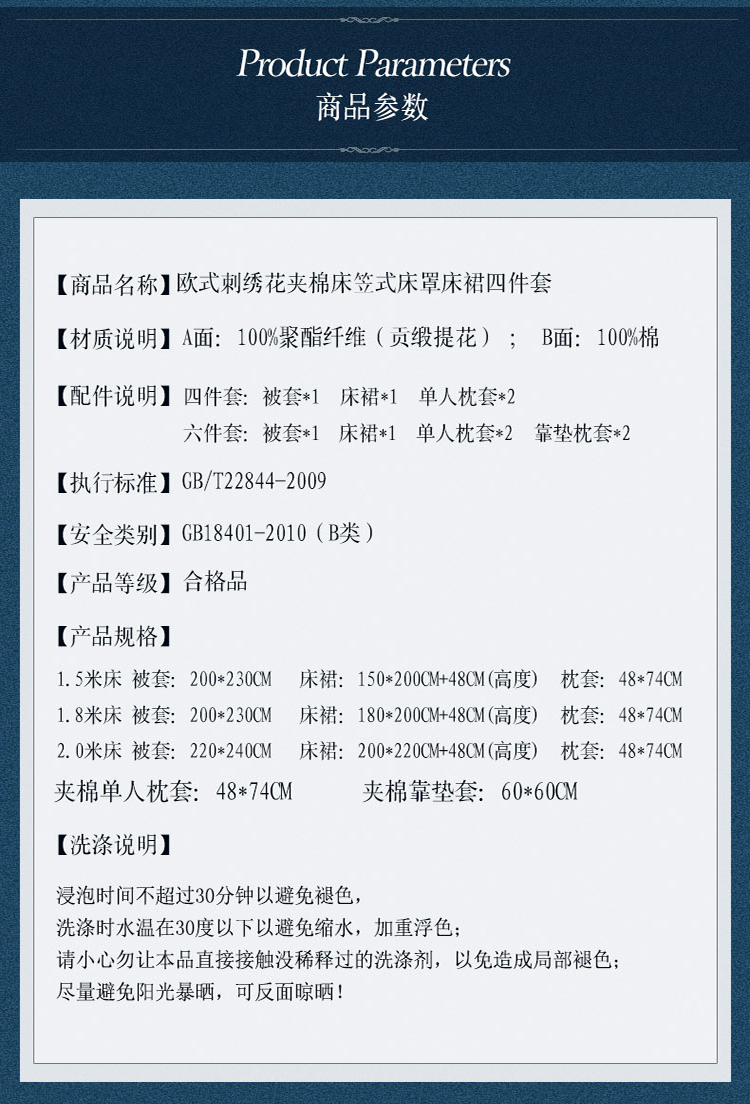 Product Parameters
商品参数

【商品名称】欧式刺绣花夹棉床笠式床罩床裙四件套

【材质说明】A面：100%聚酯纤维（贡缎提花）； B面：100%棉

【配件说明】四件套：被套*1 床裙*1 单人枕套*2
六件套：被套*1 床裙*1 单人枕套*2 靠垫枕套*2

【执行标准】GB/T22844-2009

【安全类别】GB18401-2010（B类）

【产品等级】合格品

【产品规格】

1.5米床 被套：200*230CM 床裙：150*200CM+48CM(高度) 枕套：48*74CM
1.8米床 被套：200*230CM 床裙：180*200CM+48CM(高度) 枕套：48*74CM
2.0米床 被套：220*240CM 床裙：200*220CM+48CM(高度) 枕套：48*74CM
夹棉单人枕套：48*74CM 夹棉靠垫套：60*60CM

【洗涤说明】

浸泡时间不超过30分钟以避免褪色，
洗涤时水温在30度以下以避免缩水，加重浮色；
请小心勿让本品直接接触没稀释过的洗涤剂，以免造成局部褪色；
尽量避免阳光暴晒，可反面晾晒！